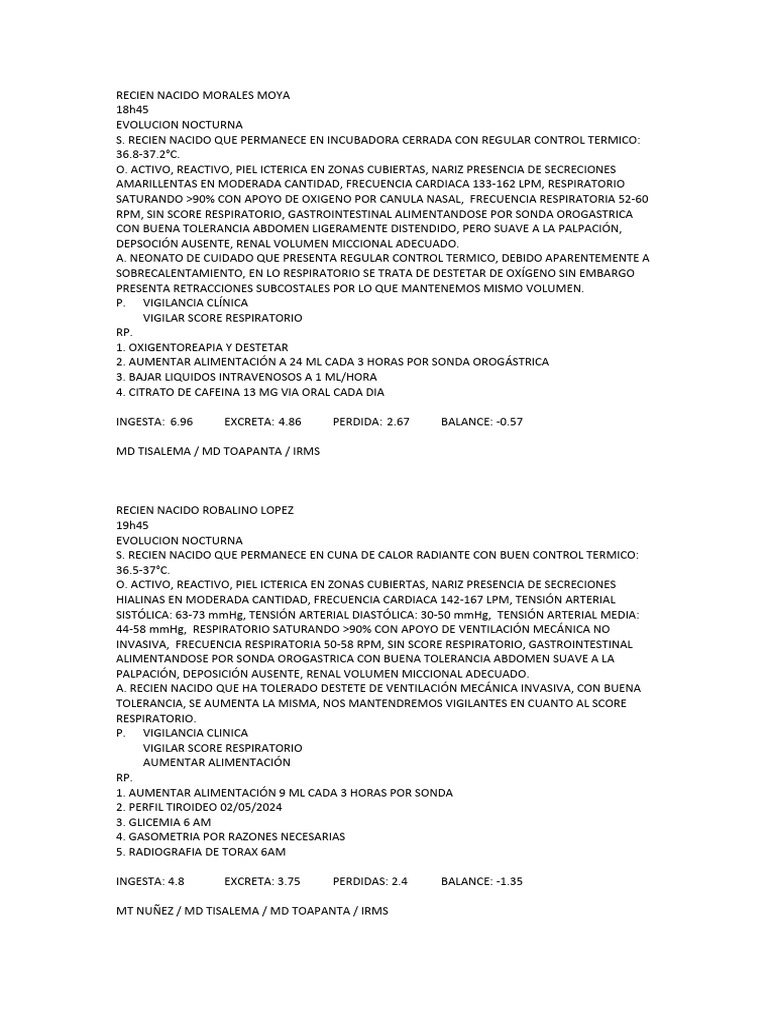 RECIEN NACIDO MORALES MOYA
18h45
EVOLUCION NOCTURNA
S. RECIEN NACIDO QUE PERMANECE EN INCUBADORA CERRADA CON REGULAR CONTROL TERMICO: 36.8-37.2°C.
O. ACTIVO, REACTIVO, PIEL ICTERICA EN ZONAS CUBIERTAS, NARIZ PRESENCIA DE SECRECIONES AMARILLENTAS EN MODERADA CANTIDAD, FRECUENCIA CARDIACA 133-162 LPM, RESPIRATORIO SATURANDO >90% CON APOYO DE OXIGENO POR CANULA NASAL, FRECUENCIA RESPIRATORIA 52-60 RPM, SIN SCORE RESPIRATORIO, GASTROINTESTINAL ALIMENTANDOSE POR SONDA OROGASTRICA CON BUENA TOLERANCIA ABDOMEN LIGERAMENTE DISTENDIDO, PERO SUAVE A LA PALPACIÓN, DEPSOCIÓN AUSENTE, RENAL VOLUMEN MICCIONAL ADECUADO.
A. NEONATO DE CUIDADO QUE PRESENTA REGULAR CONTROL TERMICO, DEBIDO APARENTEMENTE A SOBRECALENTAMIENTO, EN LO RESPIRATORIO SE TRATA DE DESTETAR DE OXÍGENO SIN EMBARGO PRESENTA RETRACCIONES SUBCOSTALES POR LO QUE MANTENEMOS MISMO VOLUMEN.
P. VIGILANCIA CLÍNICA
VIGILAR SCORE RESPIRATORIO
RP.
1. OXIGENTOREAPIA Y DESTETAR
2. AUMENTAR ALIMENTACIÓN A 24 ML CADA 3 HORAS POR SONDA OROGÁSTRICA
3. BAJAR LIQUIDOS INTRAVENOSOS A 1 ML/HORA
4. CITRATO DE CAFEINA 13 MG VIA ORAL CADA DIA

INGESTA: 6.96 EXCRETA: 4.86 PERDIDA: 2.67 BALANCE: -0.57

MD TISALEMA / MD TOAPANTA / IRMS

RECIEN NACIDO ROBALINO LOPEZ
19h45
EVOLUCION NOCTURNA
S. RECIEN NACIDO QUE PERMANECE EN CUNA DE CALOR RADIANTE CON BUEN CONTROL TERMICO: 36.5-37°C.
O. ACTIVO, REACTIVO, PIEL ICTERICA EN ZONAS CUBIERTAS, NARIZ PRESENCIA DE SECRECIONES HIALINAS EN MODERADA CANTIDAD, FRECUENCIA CARDIACA 142-167 LPM, TENSIÓN ARTERIAL SISTÓLICA: 63-73 mmHg, TENSIÓN ARTERIAL DIASTÓLICA: 30-50 mmHg, TENSIÓN ARTERIAL MEDIA: 44-58 mmHg, RESPIRATORIO SATURANDO >90% CON APOYO DE VENTILACIÓN MECÁNICA NO INVASIVA, FRECUENCIA RESPIRATORIA 50-58 RPM, SIN SCORE RESPIRATORIO, GASTROINTESTINAL ALIMENTANDOSE POR SONDA OROGASTRICA CON BUENA TOLERANCIA ABDOMEN SUAVE A LA PALPACIÓN, DEPOSICIÓN AUSENTE, RENAL VOLUMEN MICCIONAL ADECUADO.
A. RECIEN NACIDO QUE HA TOLERADO DESTETE DE VENTILACIÓN MECÁNICA INVASIVA, CON BUENA TOLERANCIA, SE AUMENTA LA MISMA, NOS MANTENDREMOS VIGILANTES EN CUANTO AL SCORE RESPIRATORIO.
P. VIGILANCIA CLINICA
VIGILAR SCORE RESPIRATORIO
AUMENTAR ALIMENTACIÓN
RP.
1. AUMENTAR ALIMENTACIÓN 9 ML CADA 3 HORAS POR SONDA
2. PERFIL TIROIDEO 02/05/2024
3. GLICEMIA 6 AM
4. GASOMETRIA POR RAZONES NECESARIAS
5. RADIOGRAFIA DE TORAX 6AM

INGESTA: 4.8 EXCRETA: 3.75 PERDIDAS: 2.4 BALANCE: -1.35

MT NUÑEZ / MD TISALEMA / MD TOAPANTA / IRMS